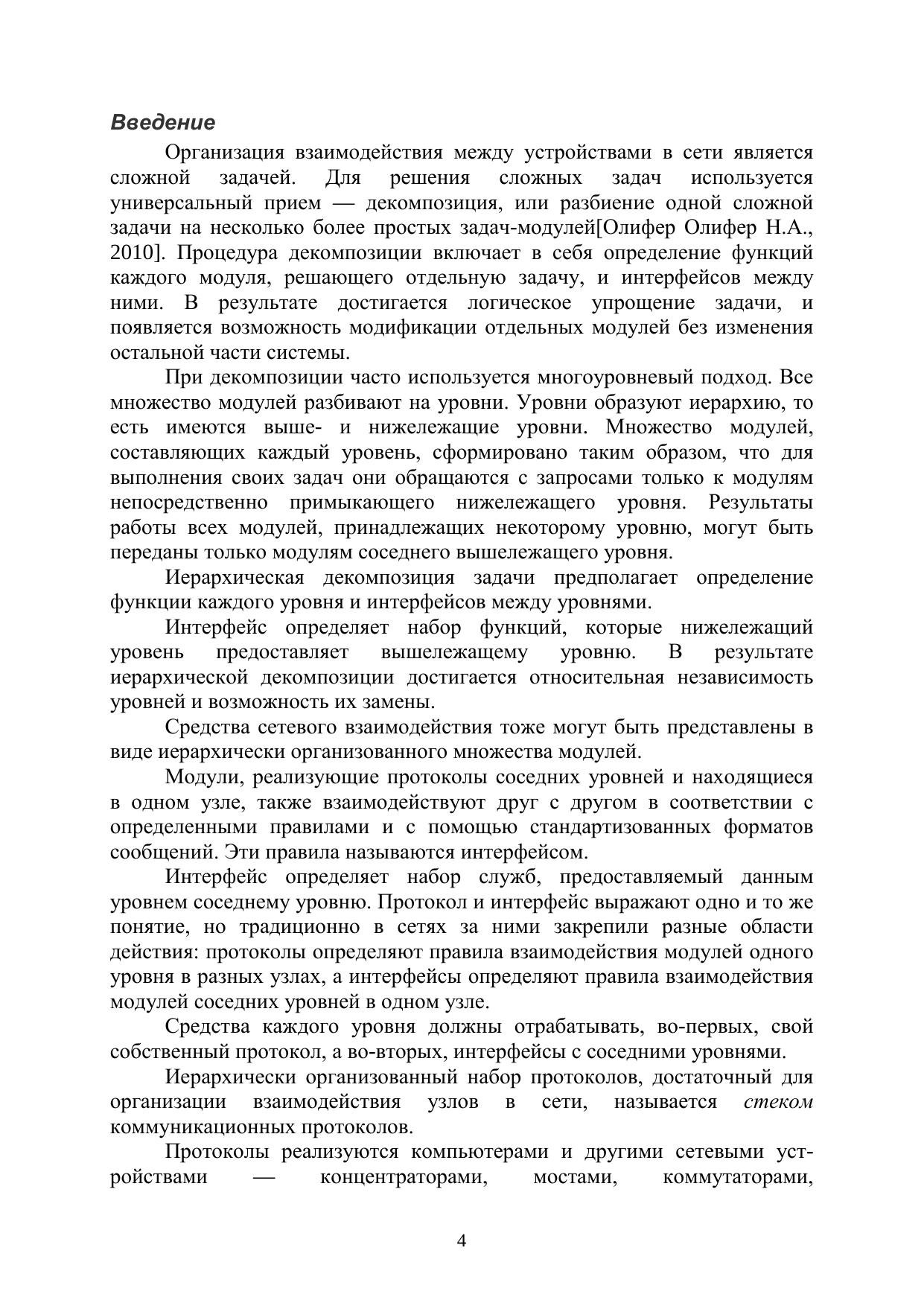 Введение

Организация взаимодействия между устройствами в сети является сложной задачей. Для решения сложных задач используется универсальный прием — декомпозиция, или разбиение одной сложной задачи на несколько более простых задач-модулей[Олифер Олифер Н.А., 2010]. Процедура декомпозиции включает в себя определение функций каждого модуля, решающего отдельную задачу, и интерфейсов между ними. В результате достигается логическое упрощение задачи, и появляется возможность модификации отдельных модулей без изменения остальной части системы.

При декомпозиции часто используется многоуровневый подход. Все множество модулей разбивают на уровни. Уровни образуют иерархию, то есть имеются выше- и нижележащие уровни. Множество модулей, составляющих каждый уровень, сформировано таким образом, что для выполнения своих задач они обращаются с запросами только к модулям непосредственно примыкающего нижележащего уровня. Результаты работы всех модулей, принадлежащих некоторому уровню, могут быть переданы только модулям соседнего вышележащего уровня.

Иерархическая декомпозиция задачи предполагает определение функции каждого уровня и интерфейсов между уровнями.

Интерфейс определяет набор функций, которые нижележащий уровень предоставляет вышележащему уровню. В результате иерархической декомпозиции достигается относительная независимость уровней и возможность их замены.

Средства сетевого взаимодействия тоже могут быть представлены в виде иерархически организованного множества модулей.

Модули, реализующие протоколы соседних уровней и находящиеся в одном узле, также взаимодействуют друг с другом в соответствии с определенными правилами и с помощью стандартизованных форматов сообщений. Эти правила называются интерфейсом.

Интерфейс определяет набор служб, предоставляемый данным уровнем соседнему уровню. Протокол и интерфейс выражают одно и то же понятие, но традиционно в сетях за ними закрепили разные области действия: протоколы определяют правила взаимодействия модулей одного уровня в разных узлах, а интерфейсы определяют правила взаимодействия модулей соседних уровней в одном узле.

Средства каждого уровня должны отрабатывать, во-первых, свой собственный протокол, а во-вторых, интерфейсы с соседними уровнями.

Иерархически организованный набор протоколов, достаточный для организации взаимодействия узлов в сети, называется стеком коммуникационных протоколов.

Протоколы реализуются компьютерами и другими сетевыми устройствами — концентраторами, мостами, коммутаторами,

4